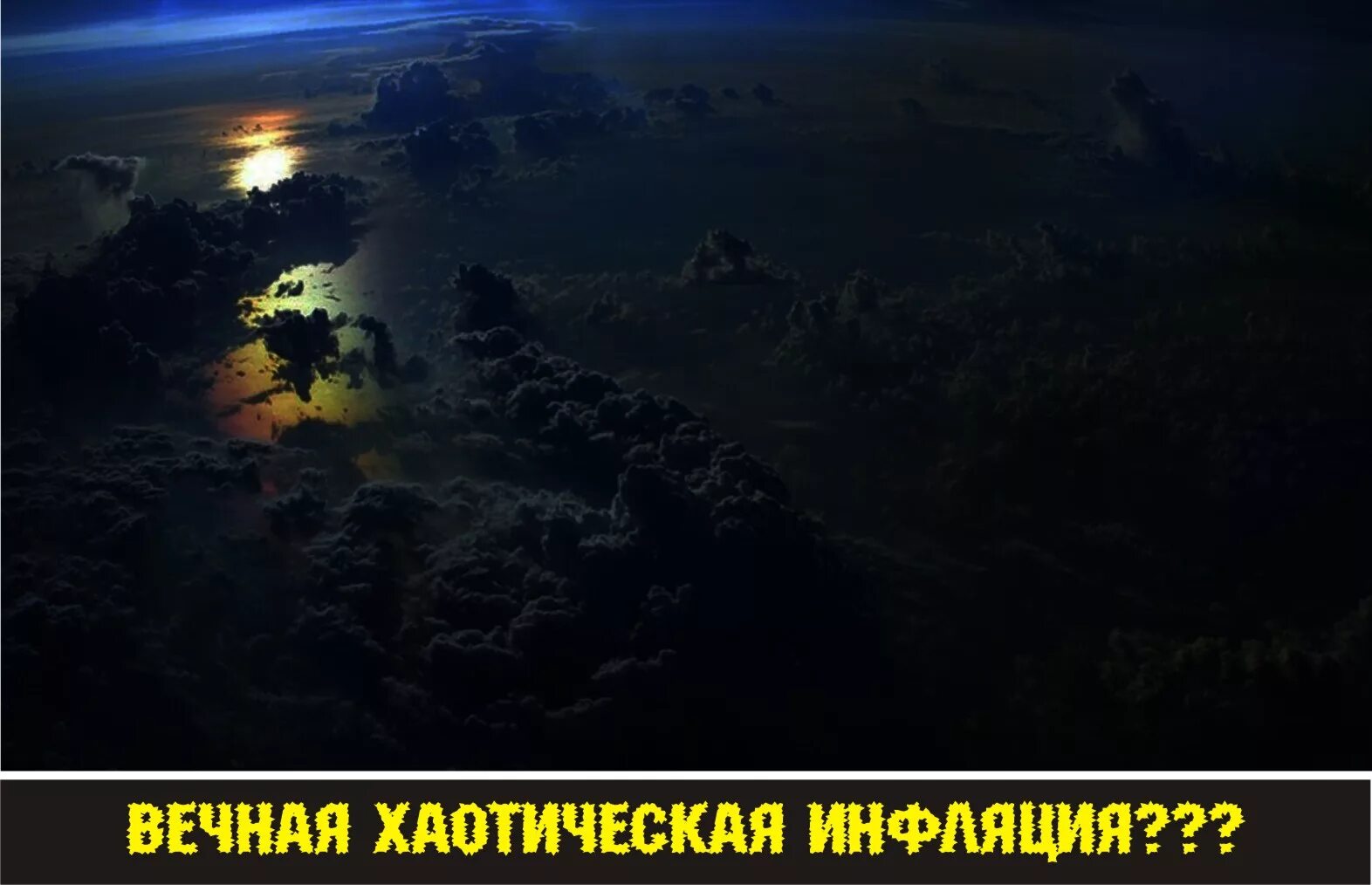 ВЕЧНАЯ ХАОТИЧЕСКАЯ ИНФЛЯЦИЯ???